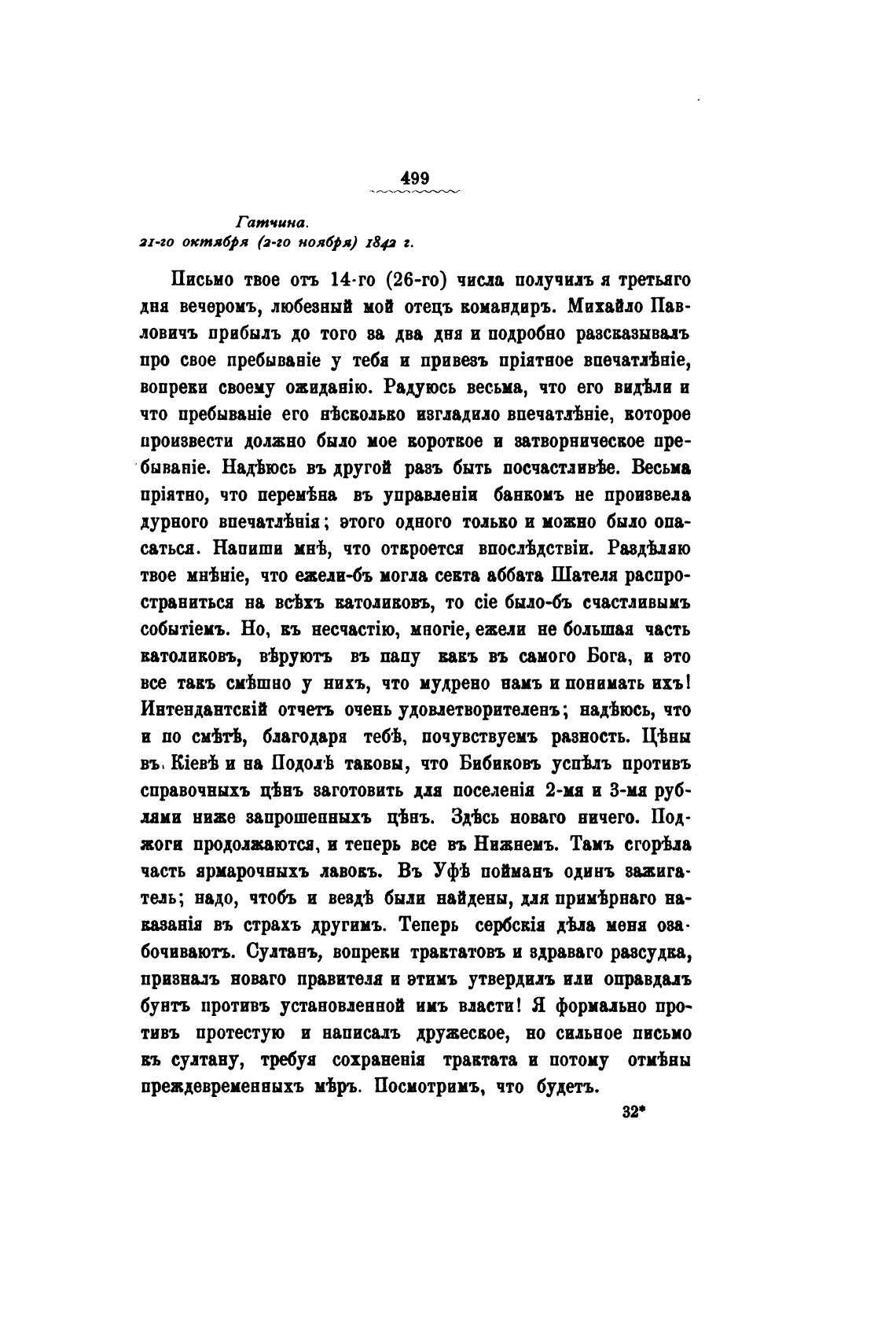 499

Гатчина.
21-го октября (2-го ноября) 1842 г.

Письмо твое отъ 14-го (26-го) числа получилъ я третьяго дня вечеромъ, любезный мой отецъ командиръ. Михайло Павловичъ прибылъ до того за два дня и подробно разсказывалъ про свое пребываніе у тебя и привезъ пріятное впечатлѣніе, вопреки своему ожиданію. Радуюсь весьма, что его видѣли и что пребываніе его нѣсколько изгладило впечатлѣніе, которое произвести должно было мое короткое и затворническое пребываніе. Надѣюсь въ другой разъ быть посчастливѣе. Весьма пріятно, что перемѣна въ управленіи банкомъ не произвела дурного впечатлѣнія; этого одного только и можно было опасаться. Напиши мнѣ, что откроется впослѣдствіи. Раздѣляю твое мнѣніе, что ежели-бъ могла секта аббата Шателя распространиться на всѣхъ католиковъ, то сіе было-бъ счастливымъ событіемъ. Но, къ несчастію, многіе, ежели не большая часть католиковъ, вѣруютъ въ папу какъ въ самого Бога, и это все такъ смѣшно у нихъ, что мудрено намъ и понимать ихъ! Интендантскій отчетъ очень удовлетворителенъ; надѣюсь, что и по смѣтѣ, благодаря тебѣ, почувствуемъ разность. Цѣны въ Кіевѣ и на Подолѣ таковы, что Бибиковъ успѣлъ противъ справочныхъ цѣнъ заготовить для поселенія 2-мя и 3-мя рублями ниже запрошенныхъ цѣнъ. Здѣсь новаго ничего. Поджоги продолжаются, и теперь все въ Нижнемъ. Тамъ сгорѣла часть ярмарочныхъ лавокъ. Въ Уфѣ пойманъ одинъ зажигатель; надо, чтобъ и вездѣ были найдены, для примѣрнаго наказанія въ страхъ другимъ. Теперь сербскія дѣла меня озабочиваютъ. Султанъ, вопреки трактатовъ и здраваго разсудка, призналъ новаго правителя и этимъ утвердилъ или оправдалъ бунтъ противъ установленной имъ власти! Я формально противъ протестую и написалъ дружеское, но сильное письмо къ султану, требуя сохраненія трактата и потому отмѣны преждевременныхъ мѣръ. Посмотримъ, что будетъ.

32*